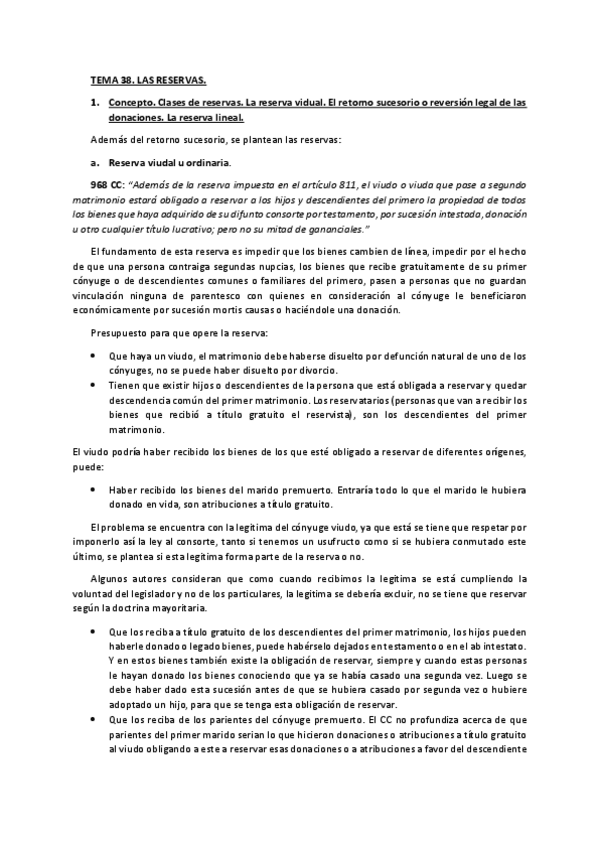 TEMA 38. LAS RESERVAS.

1. Concepto. Clases de reservas. La reserva vidual. El retorno sucesorio o reversión legal de las donaciones. La reserva lineal.

Además del retorno sucesorio, se plantean las reservas:

a. Reserva viudal u ordinaria.

968 CC: "Además de la reserva impuesta en el artículo 811, el viudo o viuda que pase a segundo matrimonio estará obligado a reservar a los hijos y descendientes del primero la propiedad de todos los bienes que haya adquirido de su difunto consorte por testamento, por sucesión intestada, donación u otro cualquier título lucrativo; pero no su mitad de gananciales."

El fundamento de esta reserva es impedir que los bienes cambien de línea, impedir por el hecho de que una persona contraiga segundas nupcias, los bienes que recibe gratuitamente de su primer cónyuge o de descendientes comunes o familiares del primero, pasen a personas que no guardan vinculación ninguna de parentesco con quienes en consideración al cónyuge le beneficiaron económicamente por sucesión mortis causas o haciéndole una donación.

Presupuesto para que opere la reserva:

• Que haya un viudo, el matrimonio debe haberse disuelto por defunción natural de uno de los cónyuges, no se puede haber disuelto por divorcio.
• Tienen que existir hijos o descendientes de la persona que está obligada a reservar y quedar descendencia común del primer matrimonio. Los reservatarios (personas que van a recibir los bienes que recibió a título gratuito el reservista), son los descendientes del primer matrimonio.

El viudo podría haber recibido los bienes de los que esté obligado a reservar de diferentes orígenes, puede:

• Haber recibido los bienes del marido premuerto. Entraría todo lo que el marido le hubiera donado en vida, son atribuciones a título gratuito.

El problema se encuentra con la legitima del cónyuge viudo, ya que está se tiene que respetar por imponerlo así la ley al consorte, tanto si tenemos un usufructo como si se hubiera conmutado este último, se plantea si esta legitima forma parte de la reserva o no.

Algunos autores consideran que como cuando recibimos la legitima se está cumpliendo la voluntad del legislador y no de los particulares, la legitima se debería excluir, no se tiene que reservar según la doctrina mayoritaria.

• Que los reciba a título gratuito de los descendientes del primer matrimonio, los hijos pueden haberle donado o legado bienes, puede habérselo dejados en testamento o en el ab intestato. Y en estos bienes también existe la obligación de reservar, siempre y cuando estas personas le hayan donado los bienes conociendo que ya se había casado una segunda vez. Luego se debe haber dado esta sucesión antes de que se hubiera casado por segunda vez o hubiere adoptado un hijo, para que se tenga esta obligación de reservar.
• Que los reciba de los parientes del cónyuge premuerto. El CC no profundiza acerca de que parientes del primer marido serian lo que hicieron donaciones o atribuciones a título gratuito al viudo obligando a este a reservar esas donaciones o a atribuciones a favor del descendiente